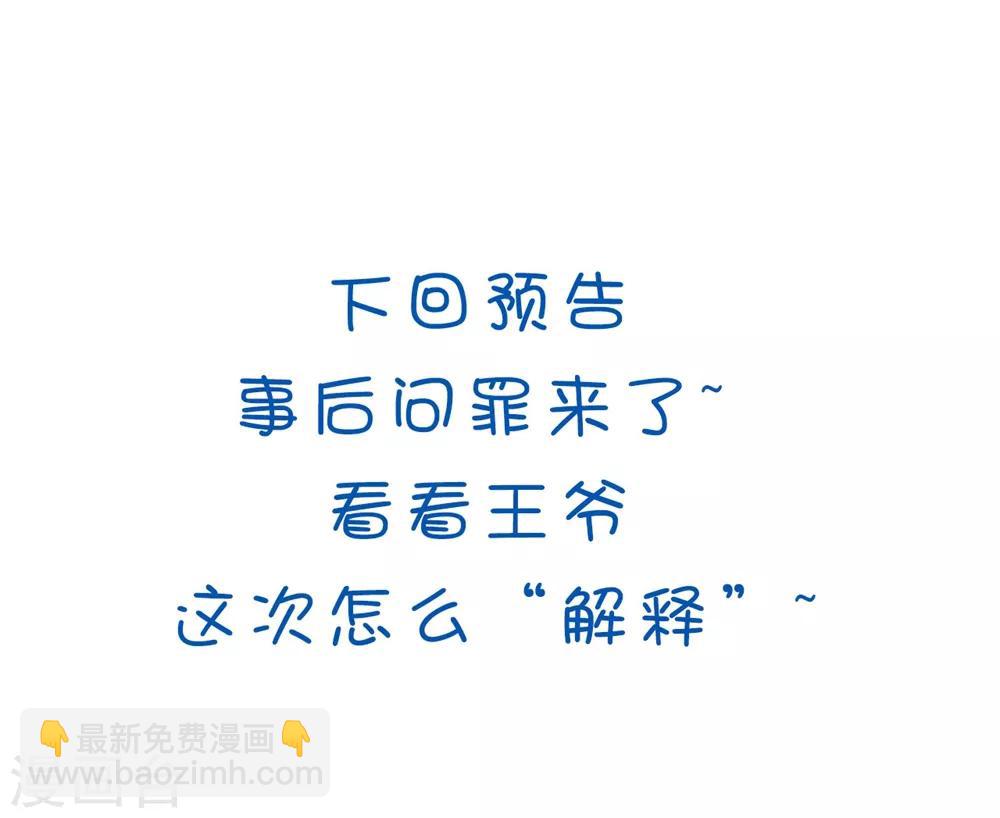 下回预告
事后问罪来了~
看看王爷
这次怎么“解释”~

👇最新免费漫画👇
www.baozimh.com